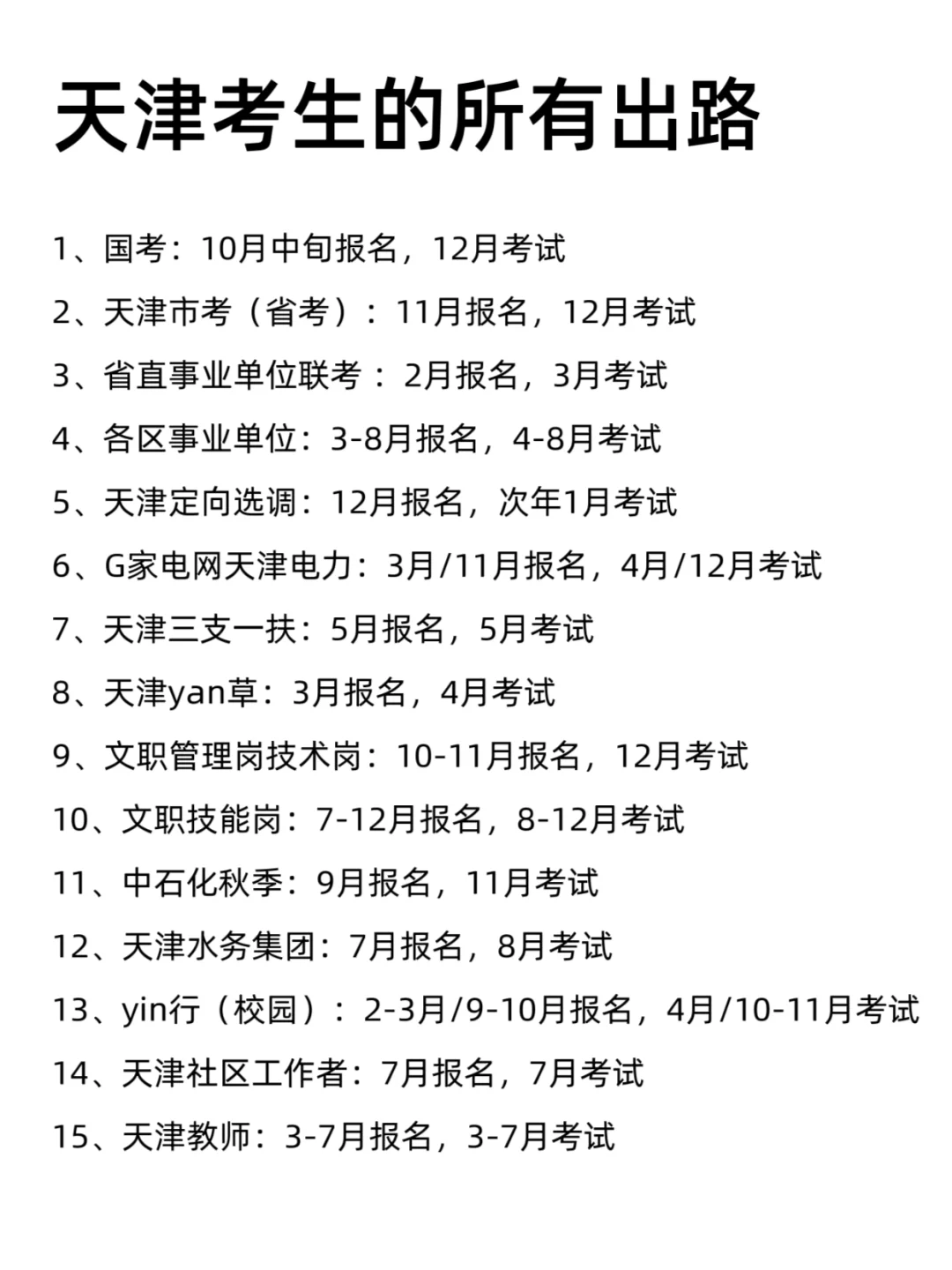 天津考生的所有出路

1、国考：10月中旬报名，12月考试

2、天津市考（省考）：11月报名，12月考试

3、省直事业单位联考：2月报名，3月考试

4、各区事业单位：3-8月报名，4-8月考试

5、天津定向选调：12月报名，次年1月考试

6、G家电网天津电力：3月/11月报名，4月/12月考试

7、天津三支一扶：5月报名，5月考试

8、天津yan草：3月报名，4月考试

9、文职管理岗技术岗：10-11月报名，12月考试

10、文职技能岗：7-12月报名，8-12月考试

11、中石化秋季：9月报名，11月考试

12、天津水务集团：7月报名，8月考试

13、yin行（校园）：2-3月/9-10月报名，4月/10-11月考试

14、天津社区工作者：7月报名，7月考试

15、天津教师：3-7月报名，3-7月考试